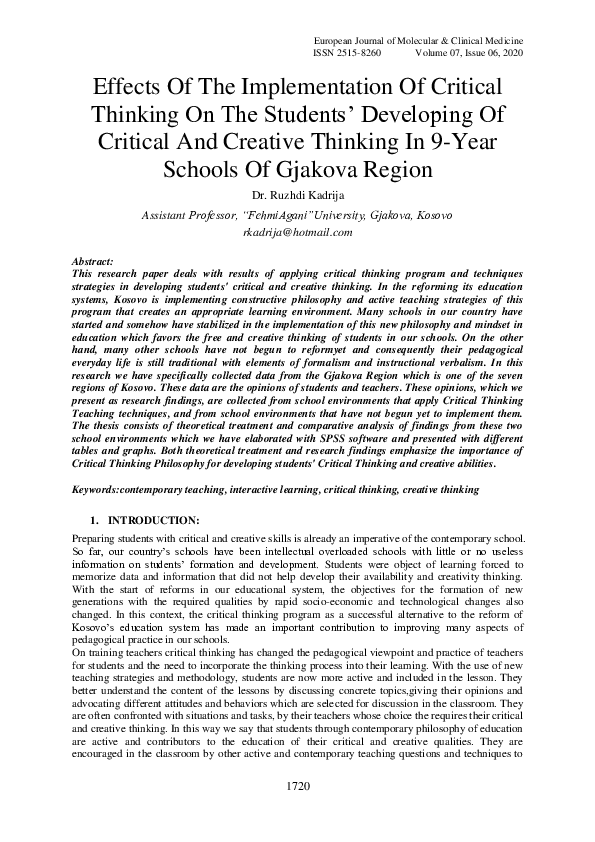 European Journal of Molecular & Clinical Medicine
ISSN 2515-8260 Volume 07, Issue 06, 2020

Effects Of The Implementation Of Critical Thinking On The Students' Developing Of Critical And Creative Thinking In 9-Year Schools Of Gjakova Region

Dr. Ruzhdi Kadrija

Assistant Professor, "FehmiAgani"University, Gjakova, Kosovo
rkadrija@hotmail.com

Abstract:
This research paper deals with results of applying critical thinking program and techniques strategies in developing students' critical and creative thinking. In the reforming its education systems, Kosovo is implementing constructive philosophy and active teaching strategies of this program that creates an appropriate learning environment. Many schools in our country have started and somehow have stabilized in the implementation of this new philosophy and mindset in education which favors the free and creative thinking of students in our schools. On the other hand, many other schools have not begun to reformyet and consequently their pedagogical everyday life is still traditional with elements of formalism and instructional verbalism. In this research we have specifically collected data from the Gjakova Region which is one of the seven regions of Kosovo. These data are the opinions of students and teachers. These opinions, which we present as research findings, are collected from school environments that apply Critical Thinking Teaching techniques, and from school environments that have not begun yet to implement them. The thesis consists of theoretical treatment and comparative analysis of findings from these two school environments which we have elaborated with SPSS software and presented with different tables and graphs. Both theoretical treatment and research findings emphasize the importance of Critical Thinking Philosophy for developing students' Critical Thinking and creative abilities.

Keywords:contemporary teaching, interactive learning, critical thinking, creative thinking

1. INTRODUCTION:

Preparing students with critical and creative skills is already an imperative of the contemporary school. So far, our country's schools have been intellectual overloaded schools with little or no useless information on students' formation and development. Students were object of learning forced to memorize data and information that did not help develop their availability and creativity thinking. With the start of reforms in our educational system, the objectives for the formation of new generations with the required qualities by rapid socio-economic and technological changes also changed. In this context, the critical thinking program as a successful alternative to the reform of Kosovo's education system has made an important contribution to improving many aspects of pedagogical practice in our schools.
On training teachers critical thinking has changed the pedagogical viewpoint and practice of teachers for students and the need to incorporate the thinking process into their learning. With the use of new teaching strategies and methodology, students are now more active and included in the lesson. They better understand the content of the lessons by discussing concrete topics,giving their opinions and advocating different attitudes and behaviors which are selected for discussion in the classroom. They are often confronted with situations and tasks, by their teachers whose choice the requires their critical and creative thinking. In this way we say that students through contemporary philosophy of education are active and contributors to the education of their critical and creative qualities. They are encouraged in the classroom by other active and contemporary teaching questions and techniques to

1720